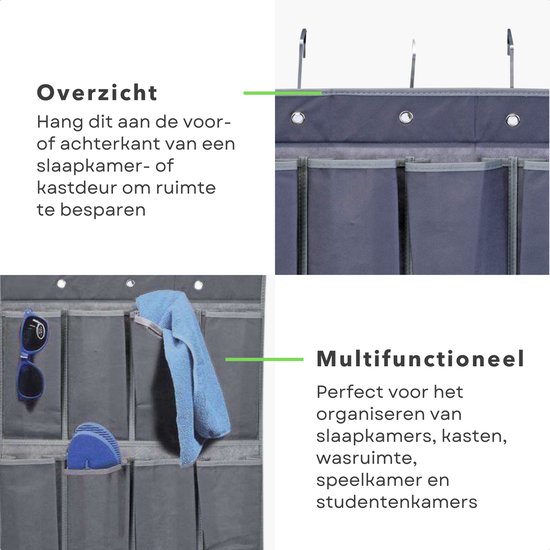 Overzicht

Hang dit aan de voor- of achterkant van een slaapkamer- of kastdeur om ruimte te besparen

Multifunctioneel

Perfect voor het organiseren van slaapkamers, kasten, wasruimte, speelkamer en studentenkamers